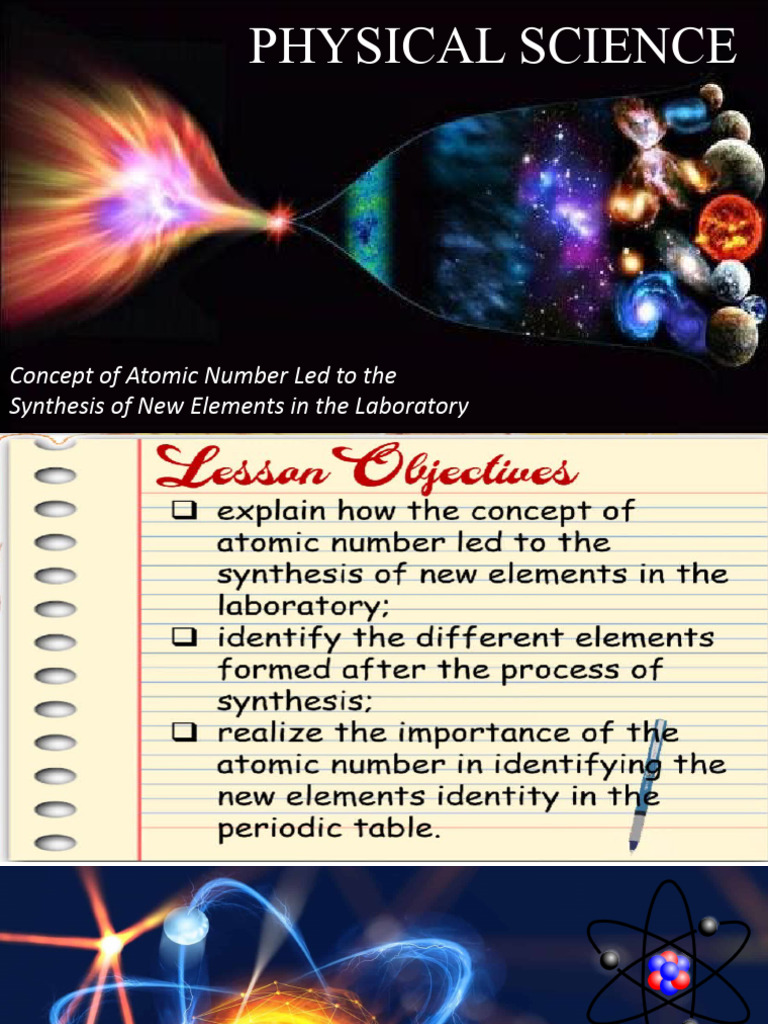 PHYSICAL SCIENCE

Concept of Atomic Number Led to the Synthesis of New Elements in the Laboratory

Lesson Objectives

❑ explain how the concept of atomic number led to the synthesis of new elements in the laboratory;
❑ identify the different elements formed after the process of synthesis;
❑ realize the importance of the atomic number in identifying the new elements identity in the periodic table.